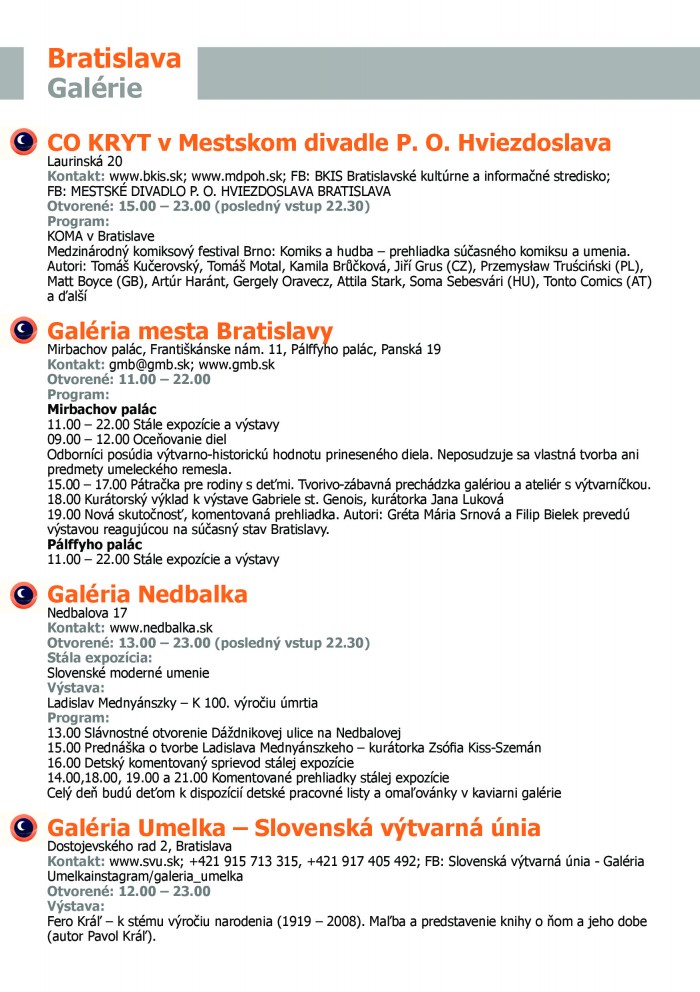 Bratislava
Galérie

CO KRYT v Mestskom divadle P. O. Hviezdoslava
Laurinská 20
Kontakt: www.bkis.sk; www.mdpoh.sk; FB: BKIS Bratislavské kultúrne a informačné stredisko; FB: MESTSKÉ DIVADLO P. O. HVIEZDOSLAVA BRATISLAVA
Otvorené: 15.00 – 23.00 (posledný vstup 22.30)
Program:
KOMA v Bratislave
Medzinárodný komiksový festival Brno: Komiks a hudba – prehliadka súčasného komiksu a umenia. Autori: Tomáš Kučerovský, Tomáš Motal, Kamila Brůčková, Jiří Grus (CZ), Przemysław Truściński (PL), Matt Boyce (GB), Artúr Haránt, Gergely Oravecz, Attila Stark, Soma Sebesvári (HU), Tonto Comics (AT) a ďalší

Galéria mesta Bratislavy
Mirbachov palác, Františkánske nám. 11, Pálffyho palác, Panská 19
Kontakt: gmb@gmb.sk; www.gmb.sk
Otvorené: 11.00 – 22.00
Program:
Mirbachov palác
11.00 – 22.00 Stále expozície a výstavy
09.00 – 12.00 Oceňovanie diel
Odborníci posúdia výtvarno-historickú hodnotu prineseného diela. Neposudzuje sa vlastná tvorba ani predmety umeleckého remesla.
15.00 – 17.00 Pátračka pre rodiny s deťmi. Tvorivo-zábavná prechádzka galériou a ateliér s výtvarníčkou.
18.00 Kurátorský výklad k výstave Gabriele st. Genois, kurátorka Jana Luková
19.00 Nová skutočnosť, komentovaná prehliadka. Autori: Gréta Mária Srnová a Filip Bielek prevedú výstavou reagujúcou na súčasný stav Bratislavy.
Pálffyho palác
11.00 – 22.00 Stále expozície a výstavy

Galéria Nedbalka
Nedbalova 17
Kontakt: www.nedbalka.sk
Otvorené: 13.00 – 23.00 (posledný vstup 22.30)
Stála expozícia:
Slovenské moderné umenie
Výstava:
Ladislav Mednyánszky – K 100. výročiu úmrtia
Program:
13.00 Slávnostné otvorenie Dáždnikovej ulice na Nedbalovej
15.00 Prednáška o tvorbe Ladislava Mednyánszkeho – kurátorka Zsófia Kiss-Szemán
16.00 Detský komentovaný sprievod stálej expozície
14.00,18.00, 19.00 a 21.00 Komentované prehliadky stálej expozície
Celý deň budú deťom k dispozícií detské pracovné listy a omaľovánky v kaviarni galérie

Galéria Umelka – Slovenská výtvarná únia
Dostojevského rad 2, Bratislava
Kontakt: www.svu.sk; +421 915 713 315, +421 917 405 492; FB: Slovenská výtvarná únia - Galéria Umelkainstagram/galeria_umelka
Otvorené: 12.00 – 23.00
Výstava:
Fero Kráľ – k stému výročiu narodenia (1919 – 2008). Maľba a predstavenie knihy o ňom a jeho dobe (autor Pavol Kráľ).